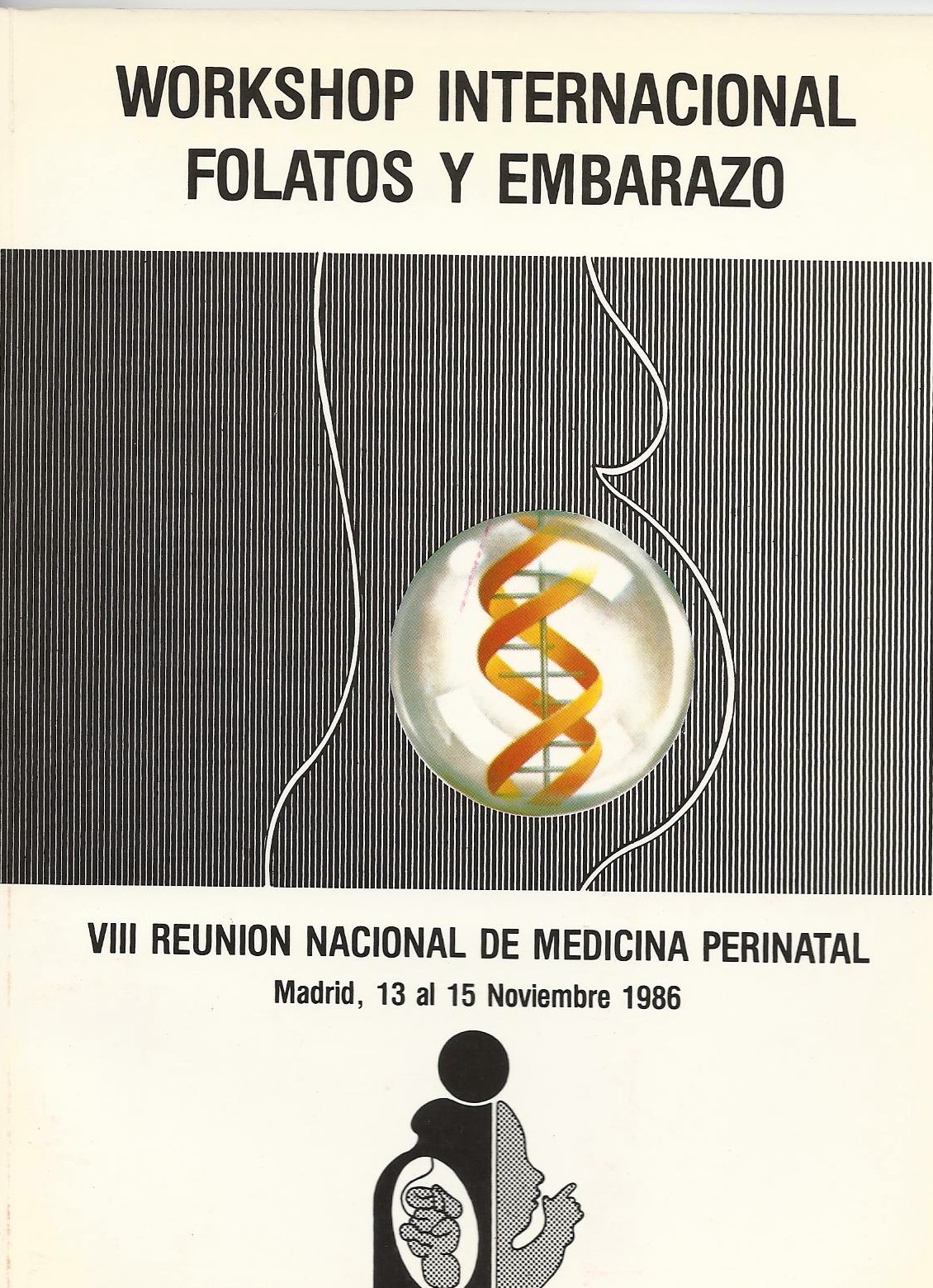 WORKSHOP INTERNACIONAL
FOLATOS Y EMBARAZO

VIII REUNION NACIONAL DE MEDICINA PERINATAL
Madrid, 13 al 15 Noviembre 1986